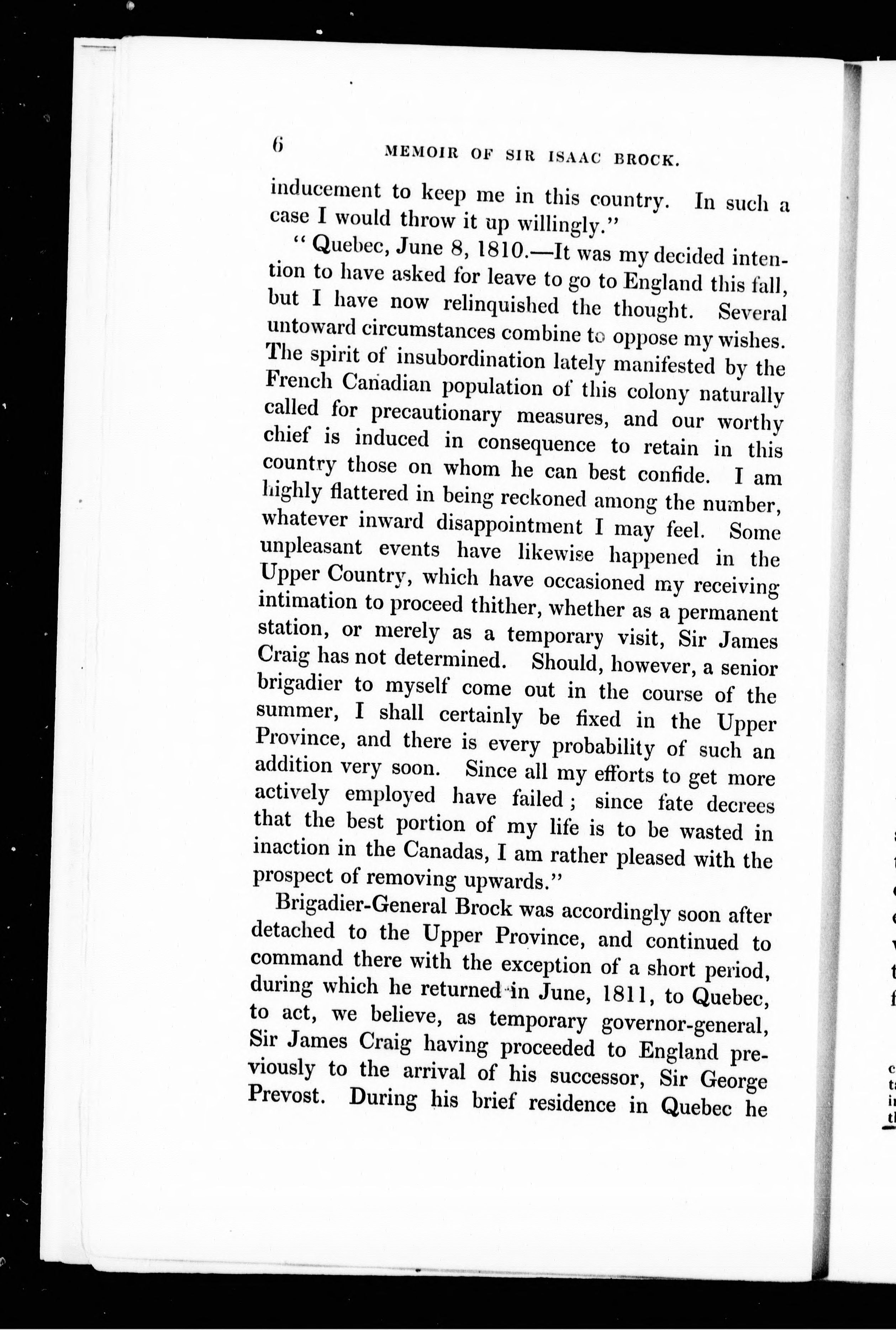 6 MEMOIR OF SIR ISAAC BROCK.

inducement to keep me in this country. In such a case I would throw it up willingly."

"Quebec, June 8, 1810.—It was my decided intention to have asked for leave to go to England this fall, but I have now relinquished the thought. Several untoward circumstances combine to oppose my wishes. The spirit of insubordination lately manifested by the French Canadian population of this colony naturally called for precautionary measures, and our worthy chief is induced in consequence to retain in this country those on whom he can best confide. I am highly flattered in being reckoned among the number, whatever inward disappointment I may feel. Some unpleasant events have likewise happened in the Upper Country, which have occasioned my receiving intimation to proceed thither, whether as a permanent station, or merely as a temporary visit, Sir James Craig has not determined. Should, however, a senior brigadier to myself come out in the course of the summer, I shall certainly be fixed in the Upper Province, and there is every probability of such an addition very soon. Since all my efforts to get more actively employed have failed; since fate decrees that the best portion of my life is to be wasted in inaction in the Canadas, I am rather pleased with the prospect of removing upwards."

Brigadier-General Brock was accordingly soon after detached to the Upper Province, and continued to command there with the exception of a short period, during which he returned in June, 1811, to Quebec, to act, we believe, as temporary governor-general, Sir James Craig having proceeded to England previously to the arrival of his successor, Sir George Prevost. During his brief residence in Quebec he